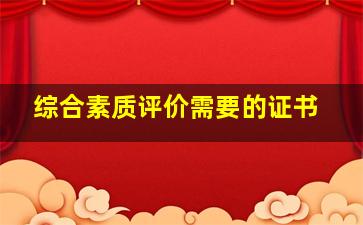 综合素质评价需要的证书